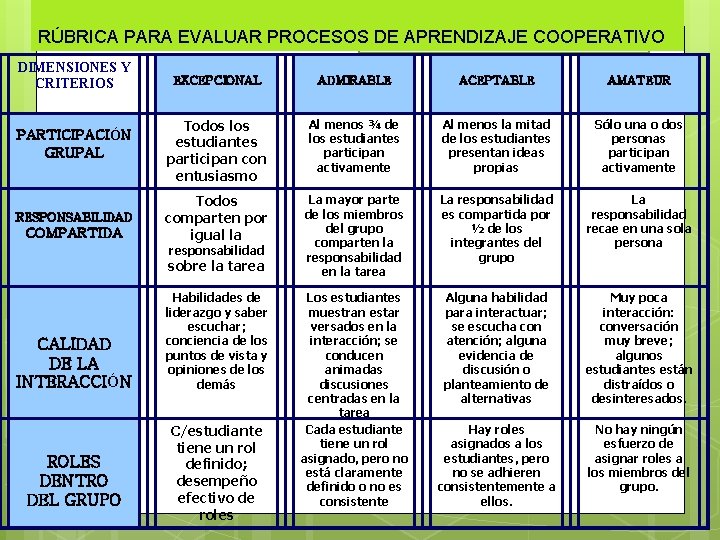 RÚBRICA PARA EVALUAR PROCESOS DE APRENDIZAJE COOPERATIVO

| DIMENSIONES Y CRITERIOS | EXCEPCIONAL | ADMIRABLE | ACEPTABLE | AMATEUR |
|---|---|---|---|---|
| PARTICIPACIÓN GRUPAL | Todos los estudiantes participan con entusiasmo | Al menos ¾ de los estudiantes participan activamente | Al menos la mitad de los estudiantes presentan ideas propias | Sólo una o dos personas participan activamente |
| RESPONSABILIDAD COMPARTIDA | Todos comparten por igual la responsabilidad sobre la tarea | La mayor parte de los miembros del grupo comparten la responsabilidad en la tarea | La responsabilidad es compartida por ½ de los integrantes del grupo | La responsabilidad recae en una sola persona |
| CALIDAD DE LA INTERACCIÓN | Habilidades de liderazgo y saber escuchar; conciencia de los puntos de vista y opiniones de los demás | Los estudiantes muestran estar versados en la interacción; se conducen animadas discusiones centradas en la tarea | Alguna habilidad para interactuar; se escucha con atención; alguna evidencia de discusión o planteamiento de alternativas | Muy poca interacción: conversación muy breve; algunos estudiantes están distraídos o desinteresados. |
| ROLES DENTRO DEL GRUPO | C/estudiante tiene un rol definido; desempeño efectivo de roles | Cada estudiante tiene un rol asignado, pero no está claramente definido o no es consistente | Hay roles asignados a los estudiantes, pero no se adhieren consistentemente a ellos. | No hay ningún esfuerzo de asignar roles a los miembros del grupo. |